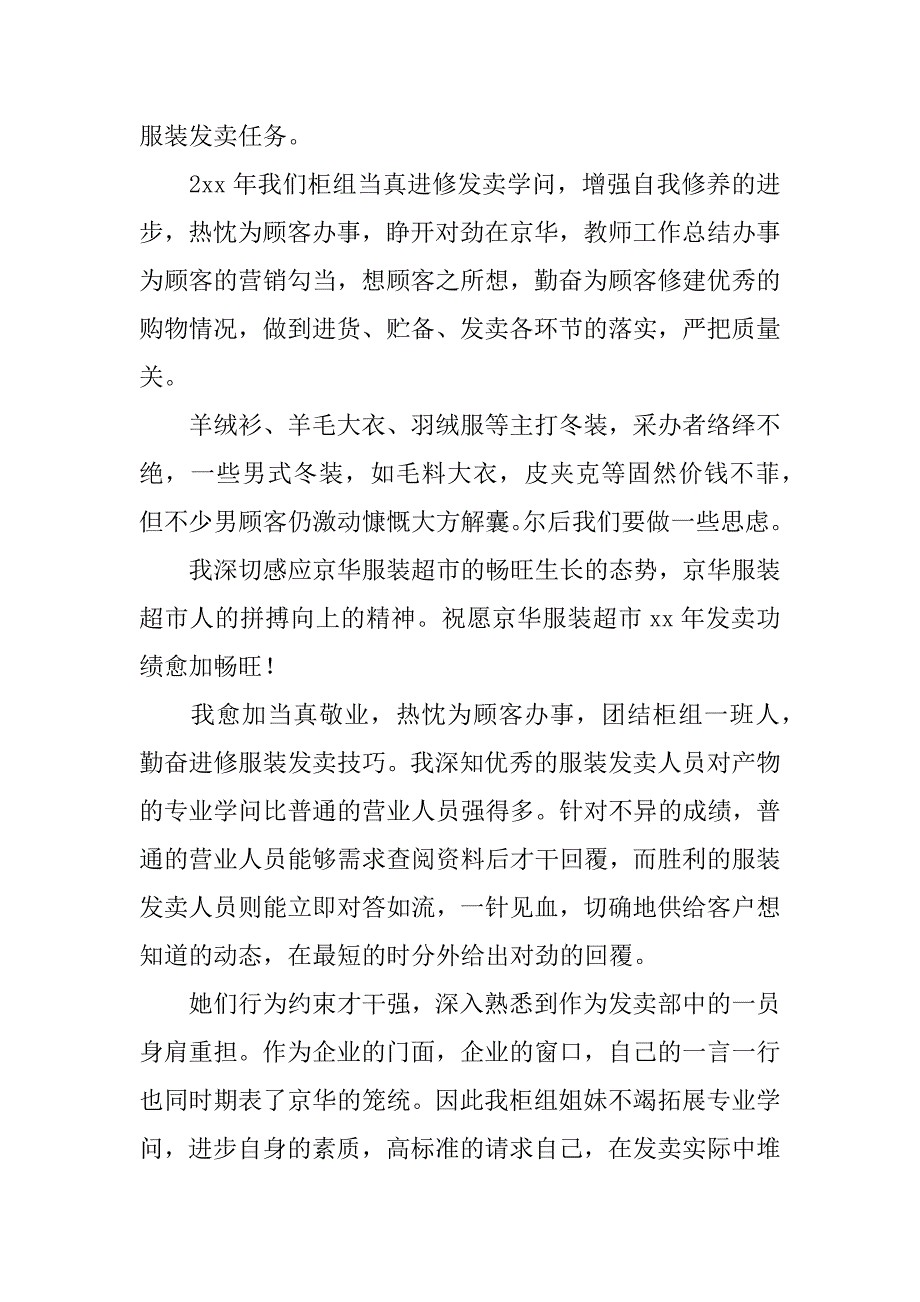 服装发卖任务。

2xx 年我们柜组当真进修发卖学问，增强自我修养的进步，热忱为顾客办事，睁开对劲在京华，教师工作总结办事为顾客的营销勾当，想顾客之所想，勤奋为顾客修建优秀的购物情况，做到进货、贮备、发卖各环节的落实，严把质量关。

羊绒衫、羊毛大衣、羽绒服等主打冬装，采办者络绎不绝，一些男式冬装，如毛料大衣，皮夹克等固然价钱不菲，但不少男顾客仍激动慷慨大方解囊。尔后我们要做一些思虑。

我深切感应京华服装超市的畅旺生长的态势，京华服装超市人的拼搏向上的精神。祝愿京华服装超市 xx 年发卖功绩愈加畅旺！

我愈加当真敬业，热忱为顾客办事，团结柜组一班人，勤奋进修服装发卖技巧。我深知优秀的服装发卖人员对产物的专业学问比普通的营业人员强得多。针对不异的成绩，普通的营业人员能够需求查阅资料后才干回覆，而胜利的服装发卖人员则能立即对答如流，一针见血，切确地供给客户想知道的动态，在最短的时分外给出对劲的回覆。

她们行为约束才干强，深入熟悉到作为发卖部中的一员身肩重担。作为企业的门面，企业的窗口，自己的一言一行也同时期表了京华的笼统。因此我柜组姐妹不竭拓展专业学问，进步自身的素质，高标准的请求自己，在发卖实际中堆